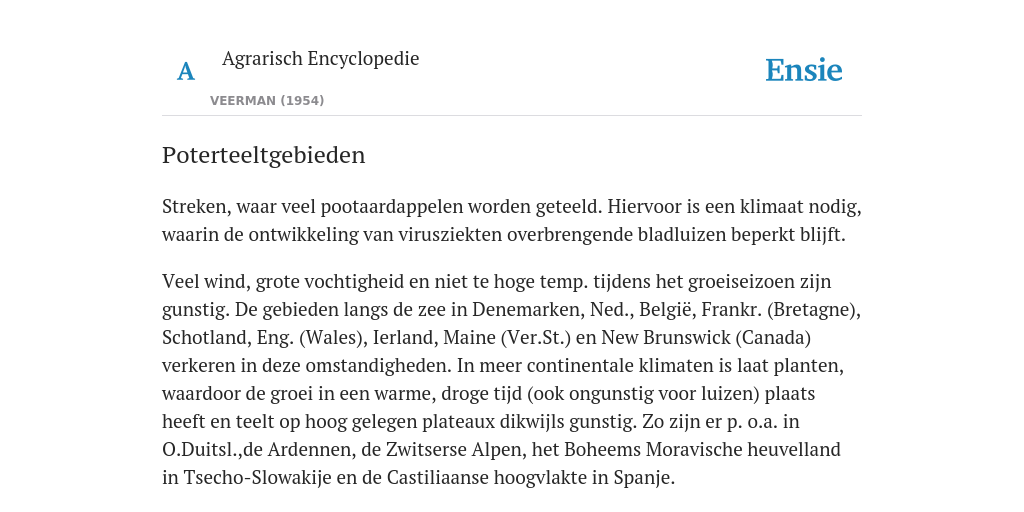 A Agrarisch Encyclopedie

VEERMAN (1954)

Ensie

Poterteeltgebieden

Streken, waar veel pootaardappelen worden geteeld. Hiervoor is een klimaat nodig, waarin de ontwikkeling van virusziekten overbrengende bladluizen beperkt blijft.

Veel wind, grote vochtigheid en niet te hoge temp. tijdens het groeiseizoen zijn gunstig. De gebieden langs de zee in Denemarken, Ned., België, Frankr. (Bretagne), Schotland, Eng. (Wales), Ierland, Maine (Ver.St.) en New Brunswick (Canada) verkeren in deze omstandigheden. In meer continentale klimaten is laat planten, waardoor de groei in een warme, droge tijd (ook ongunstig voor luizen) plaats heeft en teelt op hoog gelegen plateaux dikwijls gunstig. Zo zijn er p. o.a. in O.Duitsl.,de Ardennen, de Zwitserse Alpen, het Boheems Moravische heuvelland in Tsecho-Slowakije en de Castiliaanse hoogvlakte in Spanje.